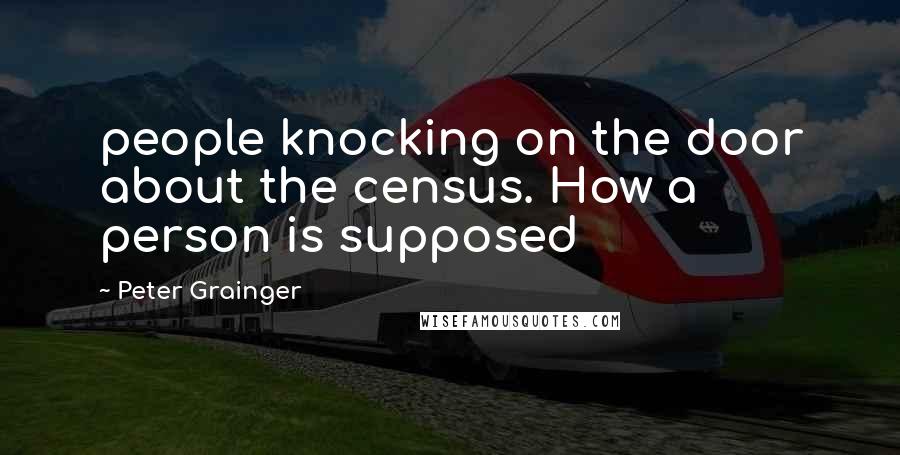 people knocking on the door about the census. How a person is supposed

~ Peter Grainger

WISEFAMOUSQUOTES.COM